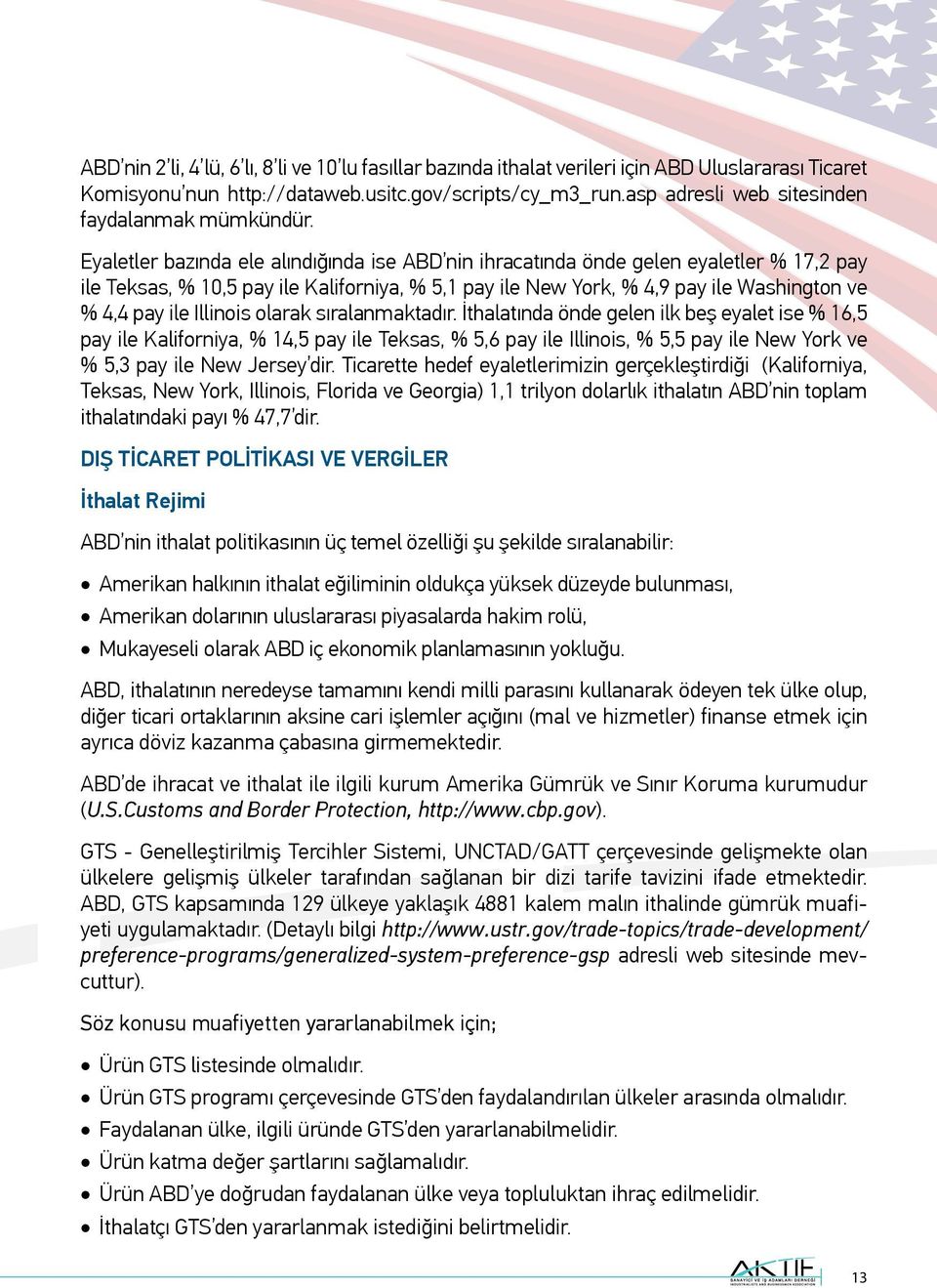 ABD'nin 2'li, 4'lü, 6'lı, 8'li ve 10'lu fasıllar bazında ithalat verileri için ABD Uluslararası Ticaret Komisyonu'nun http://dataweb.usitc.gov/scripts/cy_m3_run.asp adresli web sitesinden faydalanmak mümkündür.

Eyaletler bazında ele alındığında ise ABD'nin ihracatında önde gelen eyaletler % 17,2 pay ile Teksas, % 10,5 pay ile Kaliforniya, % 5,1 pay ile New York, % 4,9 pay ile Washington ve % 4,4 pay ile Illinois olarak sıralanmaktadır. İthalatında önde gelen ilk beş eyalet ise % 16,5 pay ile Kaliforniya, % 14,5 pay ile Teksas, % 5,6 pay ile Illinois, % 5,5 pay ile New York ve % 5,3 pay ile New Jersey'dir. Ticarette hedef eyaletlerimizin gerçekleştirdiği (Kaliforniya, Teksas, New York, Illinois, Florida ve Georgia) 1,1 trilyon dolarlık ithalatın ABD'nin toplam ithalatındaki payı % 47,7'dir.

DIŞ TİCARET POLİTİKASI VE VERGİLER

İthalat Rejimi

ABD'nin ithalat politikasının üç temel özelliği şu şekilde sıralanabilir:

• Amerikan halkının ithalat eğiliminin oldukça yüksek düzeyde bulunması,
• Amerikan dolarının uluslararası piyasalarda hakim rolü,
• Mukayeseli olarak ABD iç ekonomik planlamasının yokluğu.

ABD, ithalatının neredeyse tamamını kendi milli parasını kullanarak ödeyen tek ülke olup, diğer ticari ortaklarının aksine cari işlemler açığını (mal ve hizmetler) finanse etmek için ayrıca döviz kazanma çabasına girmemektedir.

ABD'de ihracat ve ithalat ile ilgili kurum Amerika Gümrük ve Sınır Koruma kurumudur (U.S.Customs and Border Protection, http://www.cbp.gov).

GTS - Genelleştirilmiş Tercihler Sistemi, UNCTAD/GATT çerçevesinde gelişmekte olan ülkelere gelişmiş ülkeler tarafından sağlanan bir dizi tarife tavizini ifade etmektedir. ABD, GTS kapsamında 129 ülkeye yaklaşık 4881 kalem malın ithalinde gümrük muafiyeti uygulamaktadır. (Detaylı bilgi http://www.ustr.gov/trade-topics/trade-development/preference-programs/generalized-system-preference-gsp adresli web sitesinde mevcuttur).

Söz konusu muafiyetten yararlanabilmek için;

• Ürün GTS listesinde olmalıdır.
• Ürün GTS programı çerçevesinde GTS'den faydalandırılan ülkeler arasında olmalıdır.
• Faydalanan ülke, ilgili üründe GTS'den yararlanabilmelidir.
• Ürün katma değer şartlarını sağlamalıdır.
• Ürün ABD'ye doğrudan faydalanan ülke veya topluluktan ihraç edilmelidir.
• İthalatçı GTS'den yararlanmak istediğini belirtmelidir.

AKTİF
SANAYİCİ VE İŞ ADAMLARI DERNEĞİ
INDUSTRIALISTS AND BUSINESSMEN ASSOCIATION

13